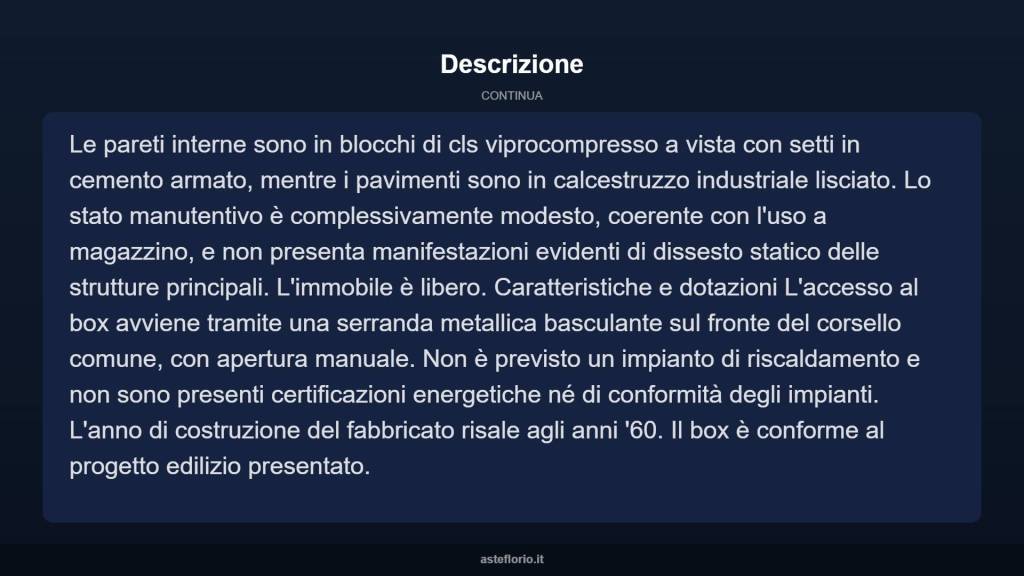 Descrizione

CONTINUA

Le pareti interne sono in blocchi di cls viprocompresso a vista con setti in cemento armato, mentre i pavimenti sono in calcestruzzo industriale lisciato. Lo stato manutentivo è complessivamente modesto, coerente con l'uso a magazzino, e non presenta manifestazioni evidenti di dissesto statico delle strutture principali. L'immobile è libero. Caratteristiche e dotazioni L'accesso al box avviene tramite una serranda metallica basculante sul fronte del corsello comune, con apertura manuale. Non è previsto un impianto di riscaldamento e non sono presenti certificazioni energetiche né di conformità degli impianti. L'anno di costruzione del fabbricato risale agli anni '60. Il box è conforme al progetto edilizio presentato.

asteflorio.it